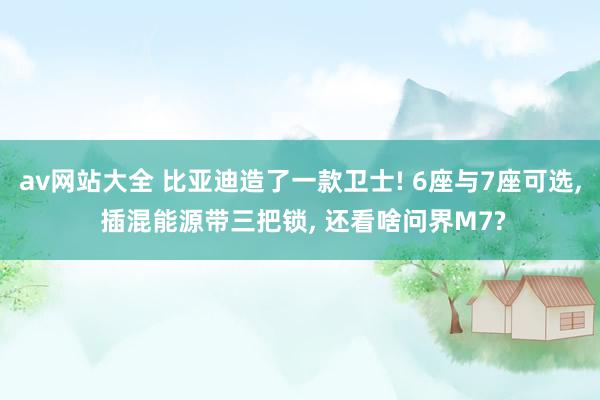 av网站大全 比亚迪造了一款卫士! 6座与7座可选, 插混能源带三把锁, 还看啥问界M7?